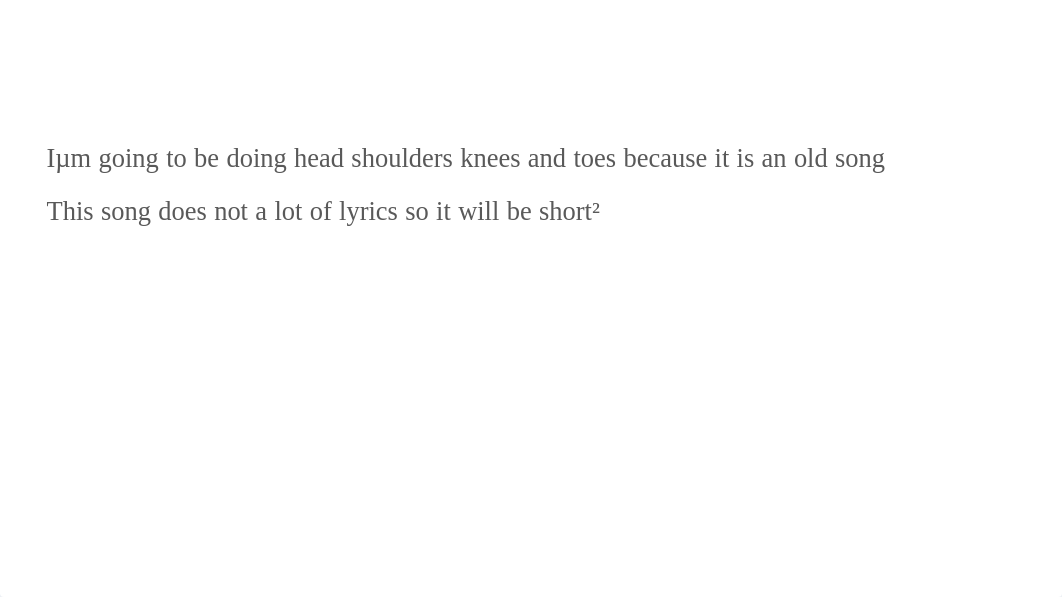 Iµm going to be doing head shoulders knees and toes because it is an old song

This song does not a lot of lyrics so it will be short²